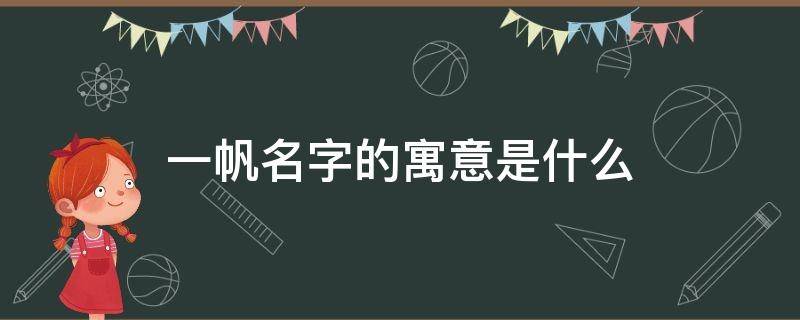 一帆名字的寓意是什么